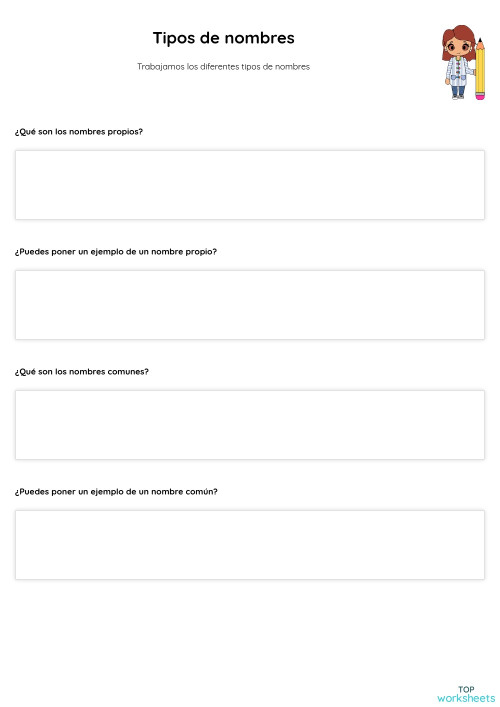 Tipos de nombres

Trabajamos los diferentes tipos de nombres

¿Qué son los nombres propios?

¿Puedes poner un ejemplo de un nombre propio?

¿Qué son los nombres comunes?

¿Puedes poner un ejemplo de un nombre común?

TOP
worksheets